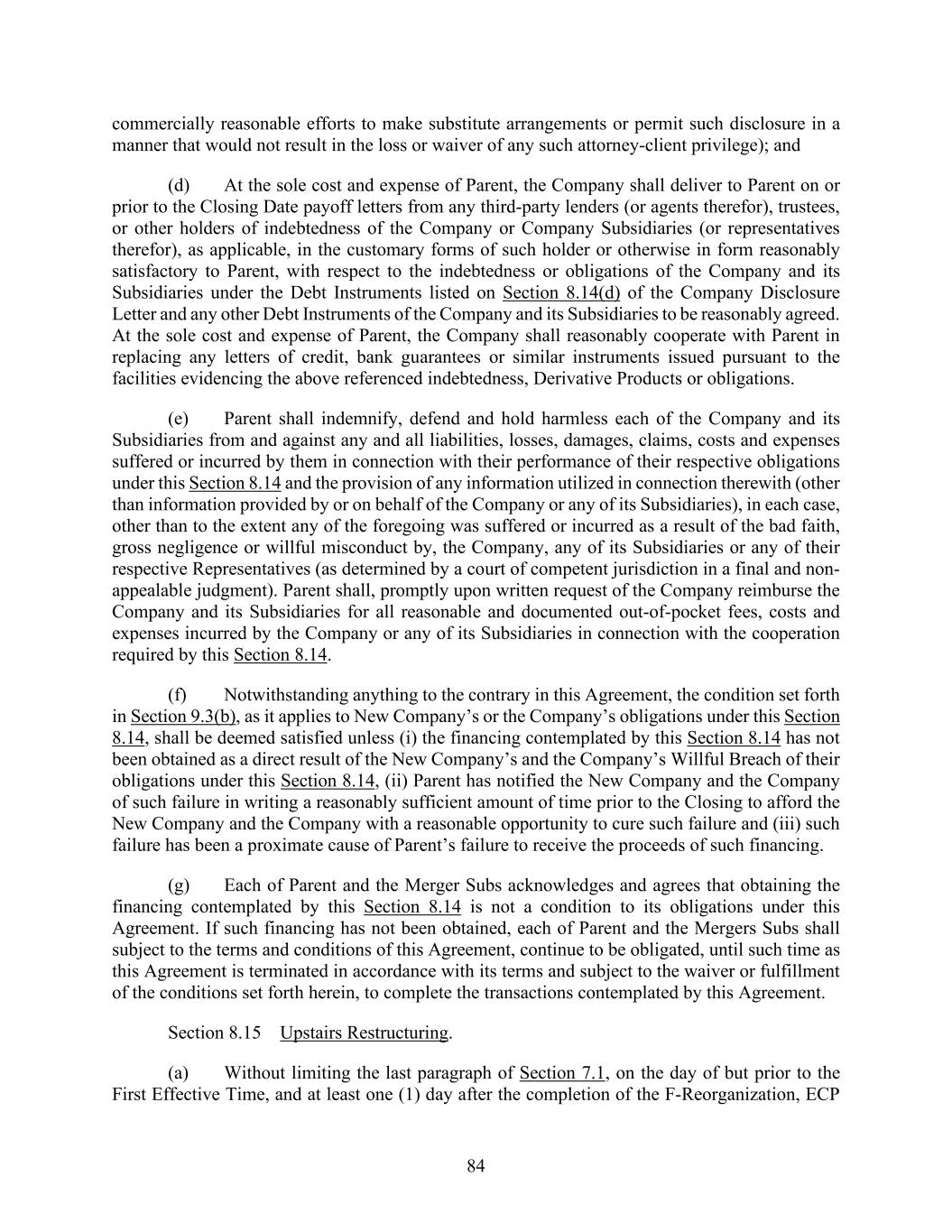 commercially reasonable efforts to make substitute arrangements or permit such disclosure in a manner that would not result in the loss or waiver of any such attorney-client privilege); and

(d) At the sole cost and expense of Parent, the Company shall deliver to Parent on or prior to the Closing Date payoff letters from any third-party lenders (or agents therefor), trustees, or other holders of indebtedness of the Company or Company Subsidiaries (or representatives therefor), as applicable, in the customary forms of such holder or otherwise in form reasonably satisfactory to Parent, with respect to the indebtedness or obligations of the Company and its Subsidiaries under the Debt Instruments listed on Section 8.14(d) of the Company Disclosure Letter and any other Debt Instruments of the Company and its Subsidiaries to be reasonably agreed. At the sole cost and expense of Parent, the Company shall reasonably cooperate with Parent in replacing any letters of credit, bank guarantees or similar instruments issued pursuant to the facilities evidencing the above referenced indebtedness, Derivative Products or obligations.

(e) Parent shall indemnify, defend and hold harmless each of the Company and its Subsidiaries from and against any and all liabilities, losses, damages, claims, costs and expenses suffered or incurred by them in connection with their performance of their respective obligations under this Section 8.14 and the provision of any information utilized in connection therewith (other than information provided by or on behalf of the Company or any of its Subsidiaries), in each case, other than to the extent any of the foregoing was suffered or incurred as a result of the bad faith, gross negligence or willful misconduct by, the Company, any of its Subsidiaries or any of their respective Representatives (as determined by a court of competent jurisdiction in a final and non-appealable judgment). Parent shall, promptly upon written request of the Company reimburse the Company and its Subsidiaries for all reasonable and documented out-of-pocket fees, costs and expenses incurred by the Company or any of its Subsidiaries in connection with the cooperation required by this Section 8.14.

(f) Notwithstanding anything to the contrary in this Agreement, the condition set forth in Section 9.3(b), as it applies to New Company's or the Company's obligations under this Section 8.14, shall be deemed satisfied unless (i) the financing contemplated by this Section 8.14 has not been obtained as a direct result of the New Company's and the Company's Willful Breach of their obligations under this Section 8.14, (ii) Parent has notified the New Company and the Company of such failure in writing a reasonably sufficient amount of time prior to the Closing to afford the New Company and the Company with a reasonable opportunity to cure such failure and (iii) such failure has been a proximate cause of Parent's failure to receive the proceeds of such financing.

(g) Each of Parent and the Merger Subs acknowledges and agrees that obtaining the financing contemplated by this Section 8.14 is not a condition to its obligations under this Agreement. If such financing has not been obtained, each of Parent and the Mergers Subs shall subject to the terms and conditions of this Agreement, continue to be obligated, until such time as this Agreement is terminated in accordance with its terms and subject to the waiver or fulfillment of the conditions set forth herein, to complete the transactions contemplated by this Agreement.

Section 8.15 Upstairs Restructuring.

(a) Without limiting the last paragraph of Section 7.1, on the day of but prior to the First Effective Time, and at least one (1) day after the completion of the F-Reorganization, ECP

84